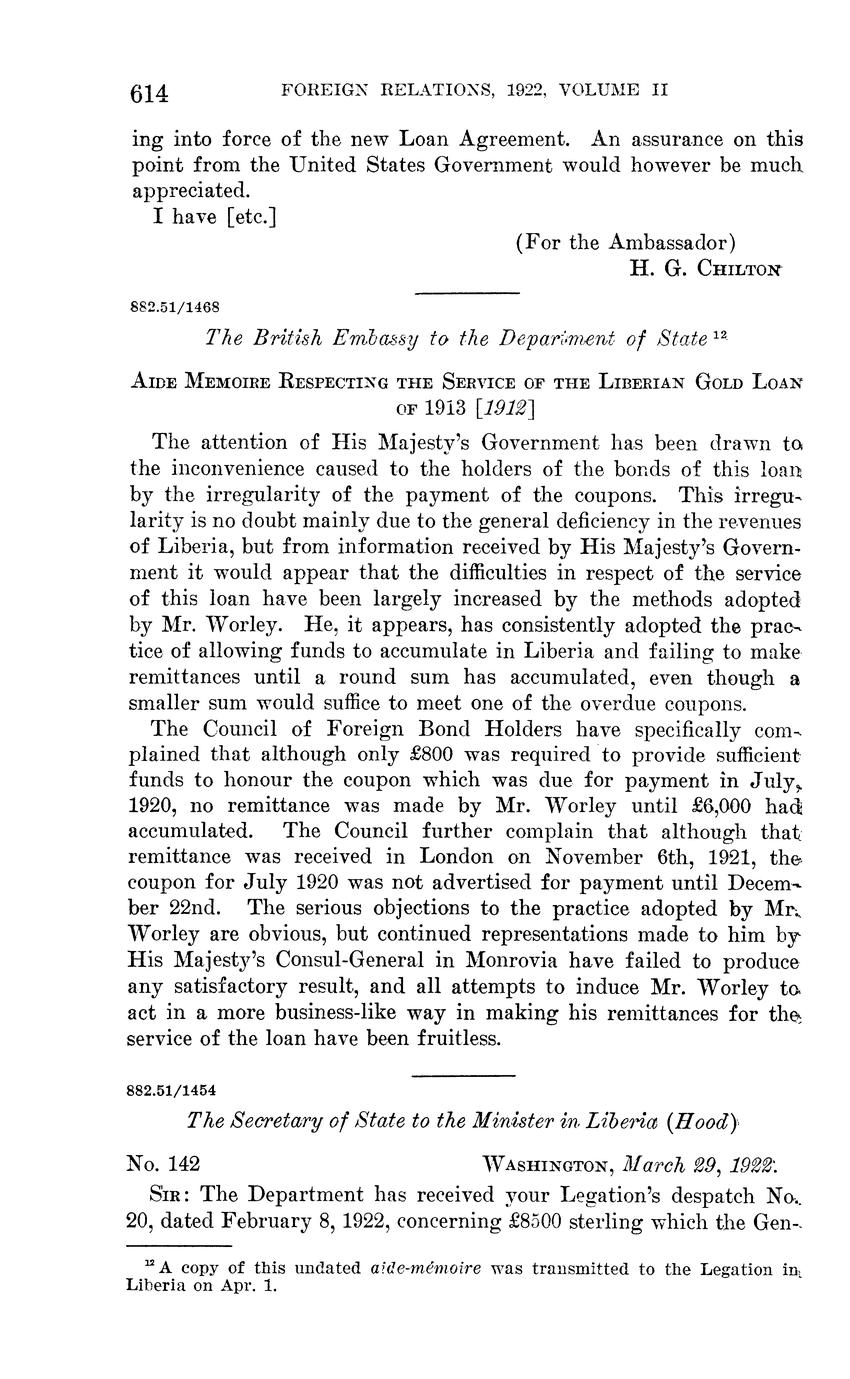 614 FOREIGN RELATIONS, 1922, VOLUME II

ing into force of the new Loan Agreement. An assurance on this point from the United States Government would however be much appreciated.

I have [etc.]

(For the Ambassador)
H. G. Chilton

882.51/1468

The British Embassy to the Department of State $^{12}$

Aide Memoire Respecting the Service of the Liberian Gold Loan of 1913 [1912]

The attention of His Majesty's Government has been drawn to the inconvenience caused to the holders of the bonds of this loan by the irregularity of the payment of the coupons. This irregularity is no doubt mainly due to the general deficiency in the revenues of Liberia, but from information received by His Majesty's Government it would appear that the difficulties in respect of the service of this loan have been largely increased by the methods adopted by Mr. Worley. He, it appears, has consistently adopted the practice of allowing funds to accumulate in Liberia and failing to make remittances until a round sum has accumulated, even though a smaller sum would suffice to meet one of the overdue coupons.

The Council of Foreign Bond Holders have specifically complained that although only £800 was required to provide sufficient funds to honour the coupon which was due for payment in July, 1920, no remittance was made by Mr. Worley until £6,000 had accumulated. The Council further complain that although that remittance was received in London on November 6th, 1921, the coupon for July 1920 was not advertised for payment until December 22nd. The serious objections to the practice adopted by Mr. Worley are obvious, but continued representations made to him by His Majesty's Consul-General in Monrovia have failed to produce any satisfactory result, and all attempts to induce Mr. Worley to act in a more business-like way in making his remittances for the service of the loan have been fruitless.

882.51/1454

The Secretary of State to the Minister in Liberia (Hood)

No. 142 Washington, March 29, 1922.

Sir: The Department has received your Legation's despatch No. 20, dated February 8, 1922, concerning £8500 sterling which the Gen-

$^{12}$ A copy of this undated aide-mémoire was transmitted to the Legation in Liberia on Apr. 1.